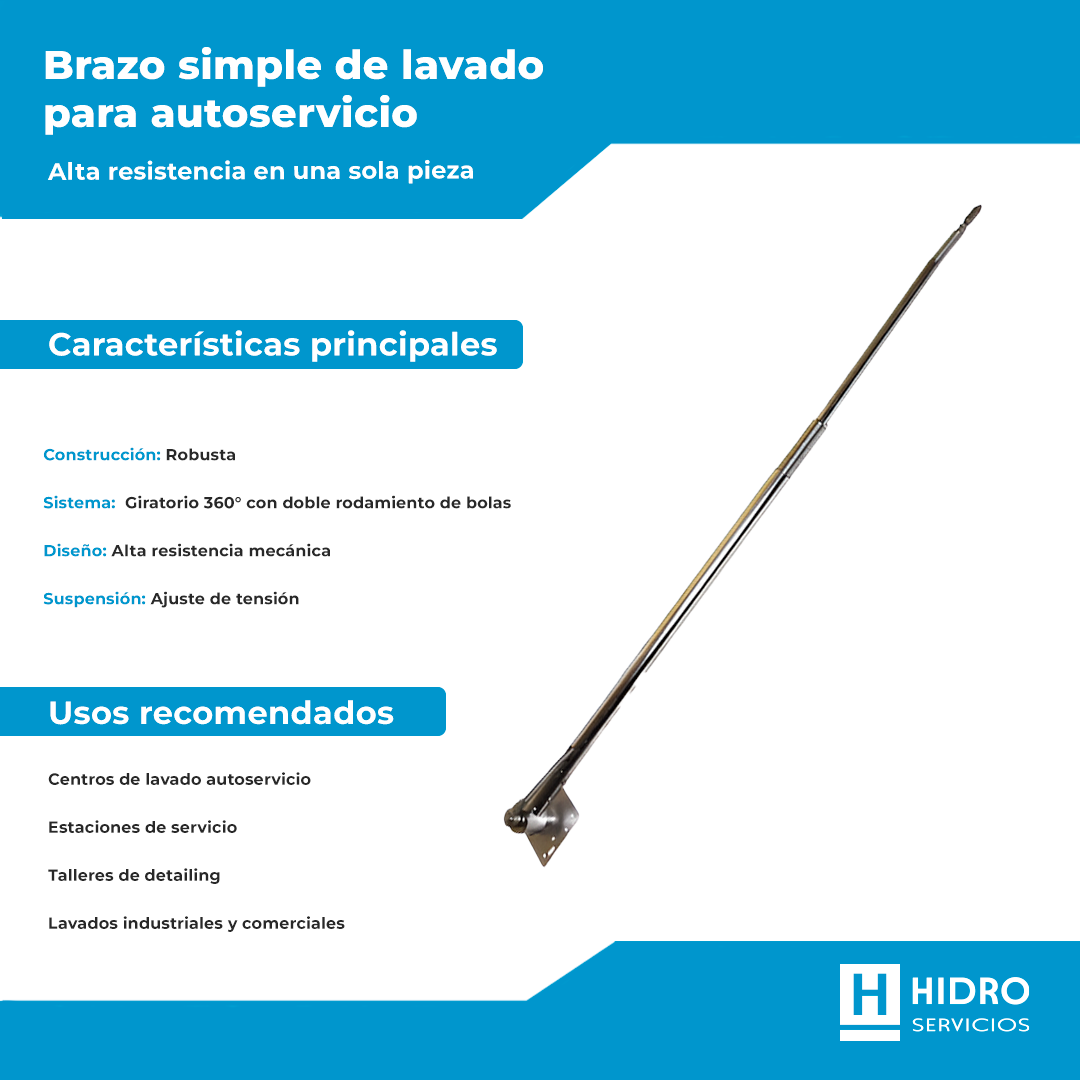 Brazo simple de lavado para autoservicio

Alta resistencia en una sola pieza

Características principales

Construcción: Robusta

Sistema: Giratorio 360° con doble rodamiento de bolas

Diseño: Alta resistencia mecánica

Suspensión: Ajuste de tensión

Usos recomendados

Centros de lavado autoservicio

Estaciones de servicio

Talleres de detailing

Lavados industriales y comerciales

H HIDRO SERVICIOS